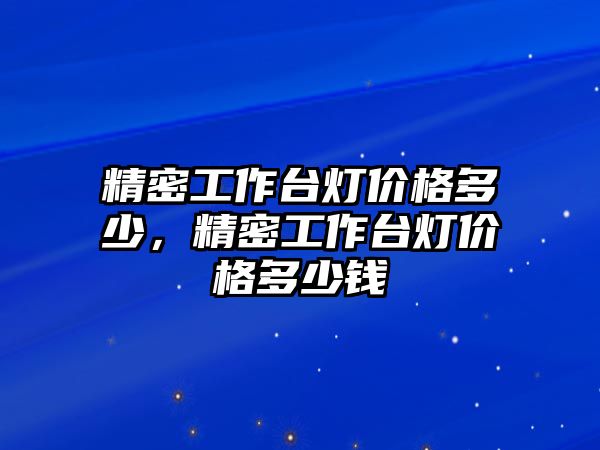 精密工作台灯价格多少，精密工作台灯价格多少钱